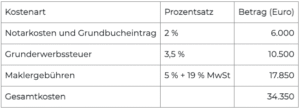 | Kostenart | Prozentsatz | Betrag (Euro) |
|---|---|---|
| Notarkosten und Grundbucheintrag | 2 % | 6.000 |
| Grunderwerbssteuer | 3,5 % | 10.500 |
| Maklergebühren | 5 % + 19 % MwSt | 17.850 |
| Gesamtkosten | | 34.350 |